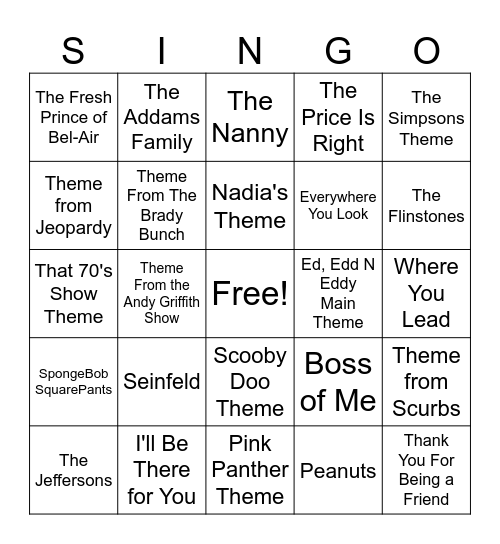 | S | I | N | G | O |
|---|---|---|---|---|
| The Fresh Prince of Bel-Air | The Addams Family | The Nanny | The Price Is Right | The Simpsons Theme |
| Theme from Jeopardy | Theme From The Brady Bunch | Nadia's Theme | Everywhere You Look | The Flinstones |
| That 70's Show Theme | Theme From the Andy Griffith Show | Free! | Ed, Edd N Eddy Main Theme | Where You Lead |
| SpongeBob SquarePants | Seinfeld | Scooby Doo Theme | Boss of Me | Theme from Scurbs |
| The Jeffersons | I'll Be There for You | Pink Panther Theme | Peanuts | Thank You For Being a Friend |